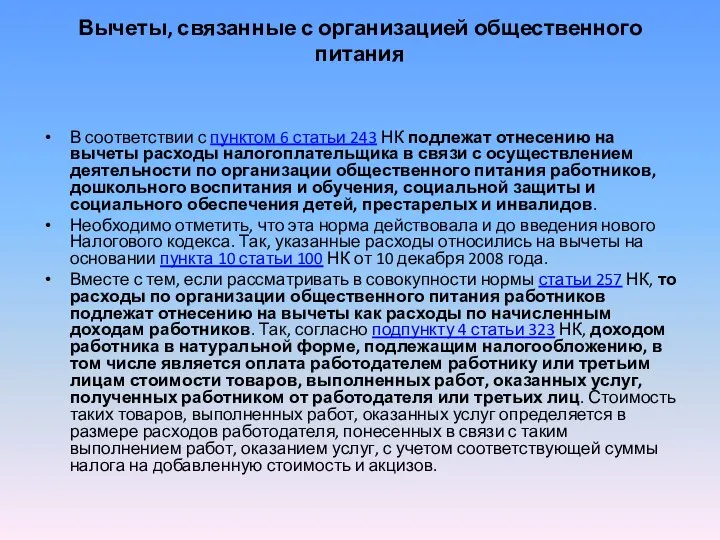 Вычеты, связанные с организацией общественного питания

• В соответствии с пунктом 6 статьи 243 НК подлежат отнесению на вычеты расходы налогоплательщика в связи с осуществлением деятельности по организации общественного питания работников, дошкольного воспитания и обучения, социальной защиты и социального обеспечения детей, престарелых и инвалидов.

• Необходимо отметить, что эта норма действовала и до введения нового Налогового кодекса. Так, указанные расходы относились на вычеты на основании пункта 10 статьи 100 НК от 10 декабря 2008 года.

• Вместе с тем, если рассматривать в совокупности нормы статьи 257 НК, то расходы по организации общественного питания работников подлежат отнесению на вычеты как расходы по начисленным доходам работников. Так, согласно подпункту 4 статьи 323 НК, доходом работника в натуральной форме, подлежащим налогообложению, в том числе является оплата работодателем работнику или третьим лицам стоимости товаров, выполненных работ, оказанных услуг, полученных работником от работодателя или третьих лиц. Стоимость таких товаров, выполненных работ, оказанных услуг определяется в размере расходов работодателя, понесенных в связи с таким выполнением работ, оказанием услуг, с учетом соответствующей суммы налога на добавленную стоимость и акцизов.